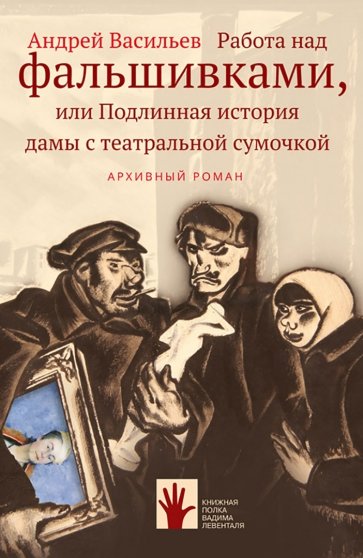 Андрей Васильев Работа над фальшивками, или Подлинная история дамы с театральной сумочкой

АРХИВНЫЙ РОМАН

КНИЖНАЯ ПОЛКА ВАДИМА ЛЕВЕНТАЛЯ